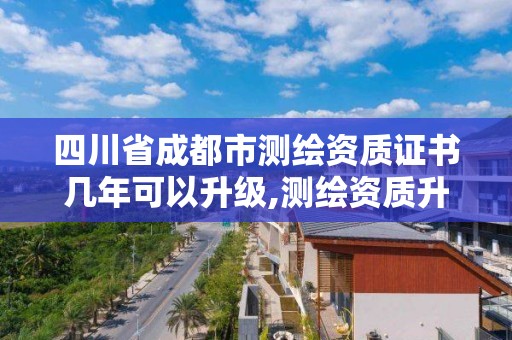 四川省成都市测绘资质证书几年可以升级,测绘资质升